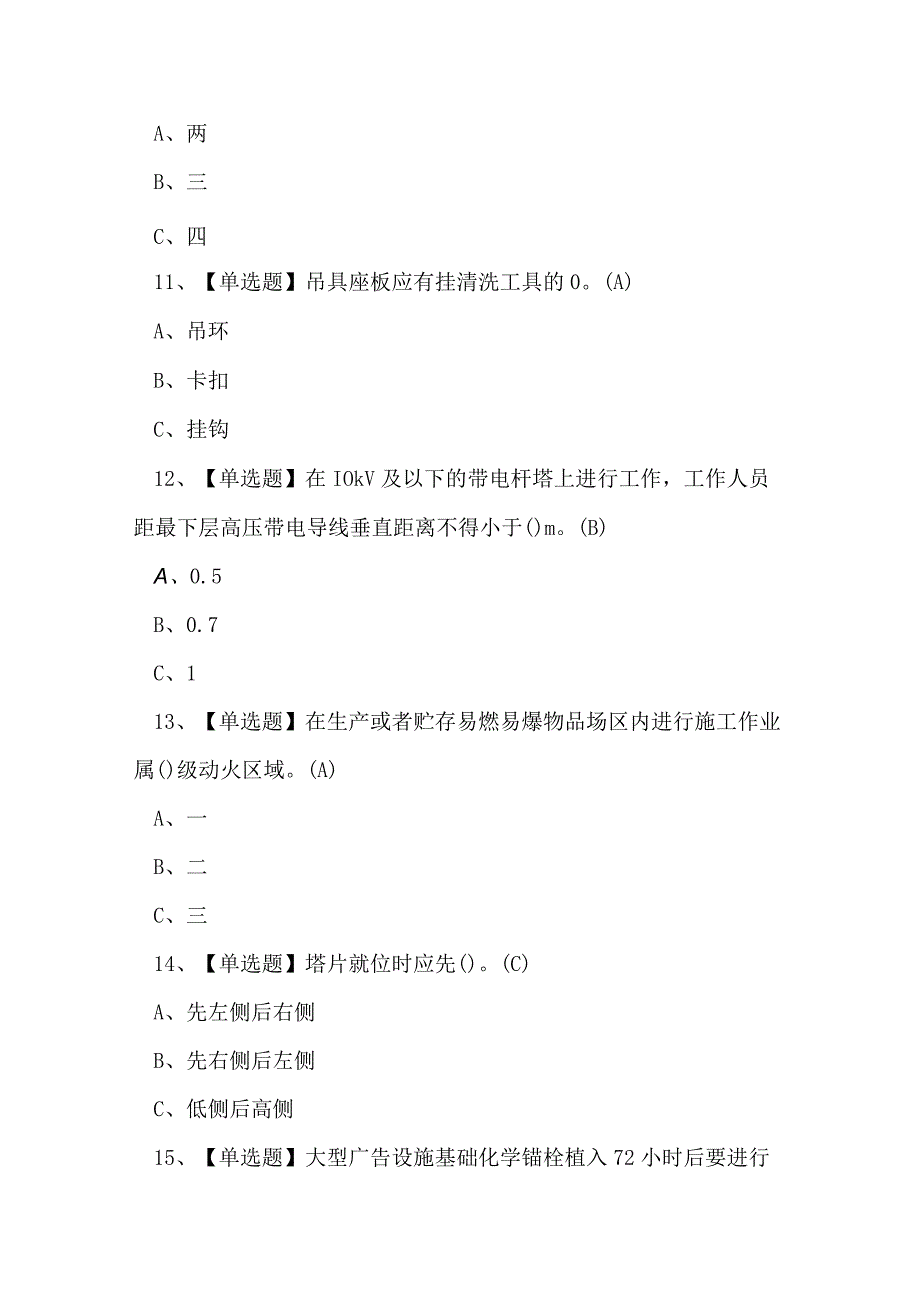 A、两

B、三

C、四

11、【单选题】吊具座板应有挂清洗工具的0。(A)

A、吊环

B、卡扣

C、挂钩

12、【单选题】在IOkV及以下的带电杆塔上进行工作，工作人员距最下层高压带电导线垂直距离不得小于()m。(B)

A、0.5

B、0.7

C、1

13、【单选题】在生产或者贮存易燃易爆物品场区内进行施工作业属()级动火区域。(A)

A、一

B、二

C、三

14、【单选题】塔片就位时应先()。(C)

A、先左侧后右侧

B、先右侧后左侧

C、低侧后高侧

15、【单选题】大型广告设施基础化学锚栓植入72小时后要进行